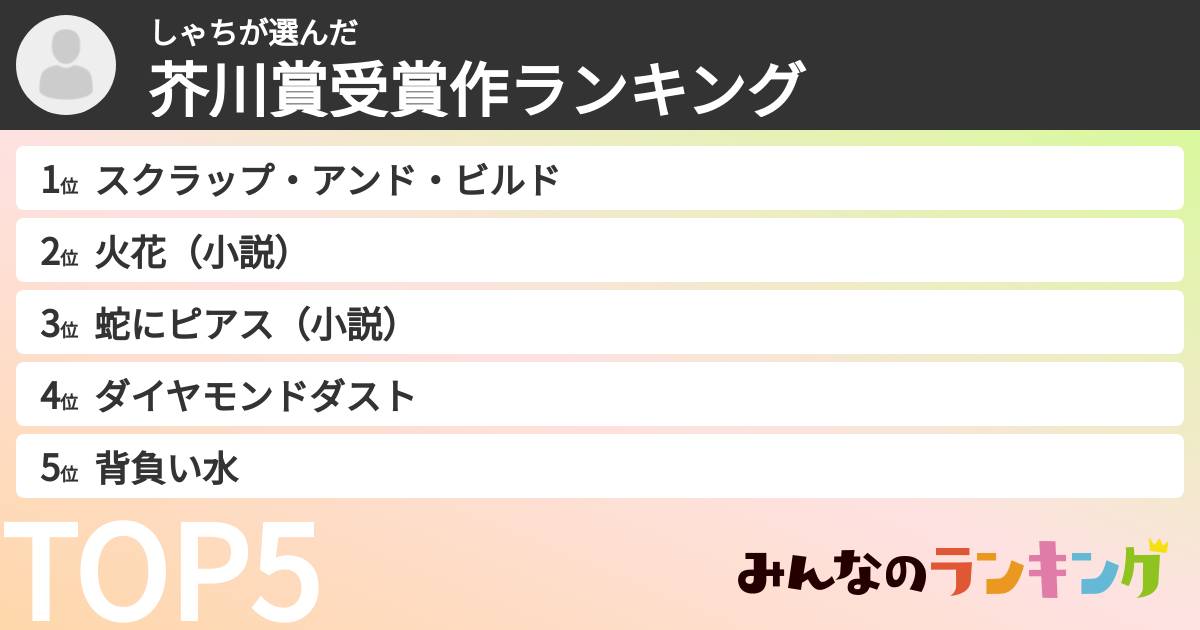 しゃちが選んだ
芥川賞受賞作ランキング

1位 スクラップ・アンド・ビルド
2位 火花（小説）
3位 蛇にピアス（小説）
4位 ダイヤモンドダスト
5位 背負い水

TOP5

みんなのランキング